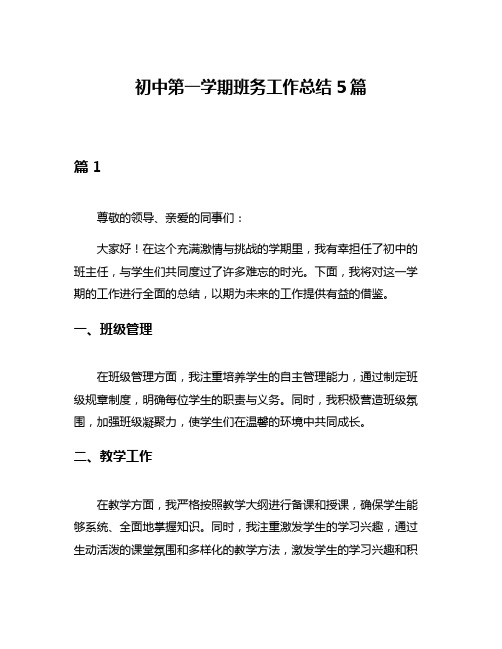 初中第一学期班务工作总结 5 篇

篇 1

尊敬的领导、亲爱的同事们：

大家好！在这个充满激情与挑战的学期里，我有幸担任了初中的班主任，与学生们共同度过了许多难忘的时光。下面，我将对这一学期的工作进行全面的总结，以期为未来的工作提供有益的借鉴。

一、班级管理

在班级管理方面，我注重培养学生的自主管理能力，通过制定班级规章制度，明确每位学生的职责与义务。同时，我积极营造班级氛围，加强班级凝聚力，使学生们在温馨的环境中共同成长。

二、教学工作

在教学方面，我严格按照教学大纲进行备课和授课，确保学生能够系统、全面地掌握知识。同时，我注重激发学生的学习兴趣，通过生动活泼的课堂氛围和多样化的教学方法，激发学生的学习兴趣和积